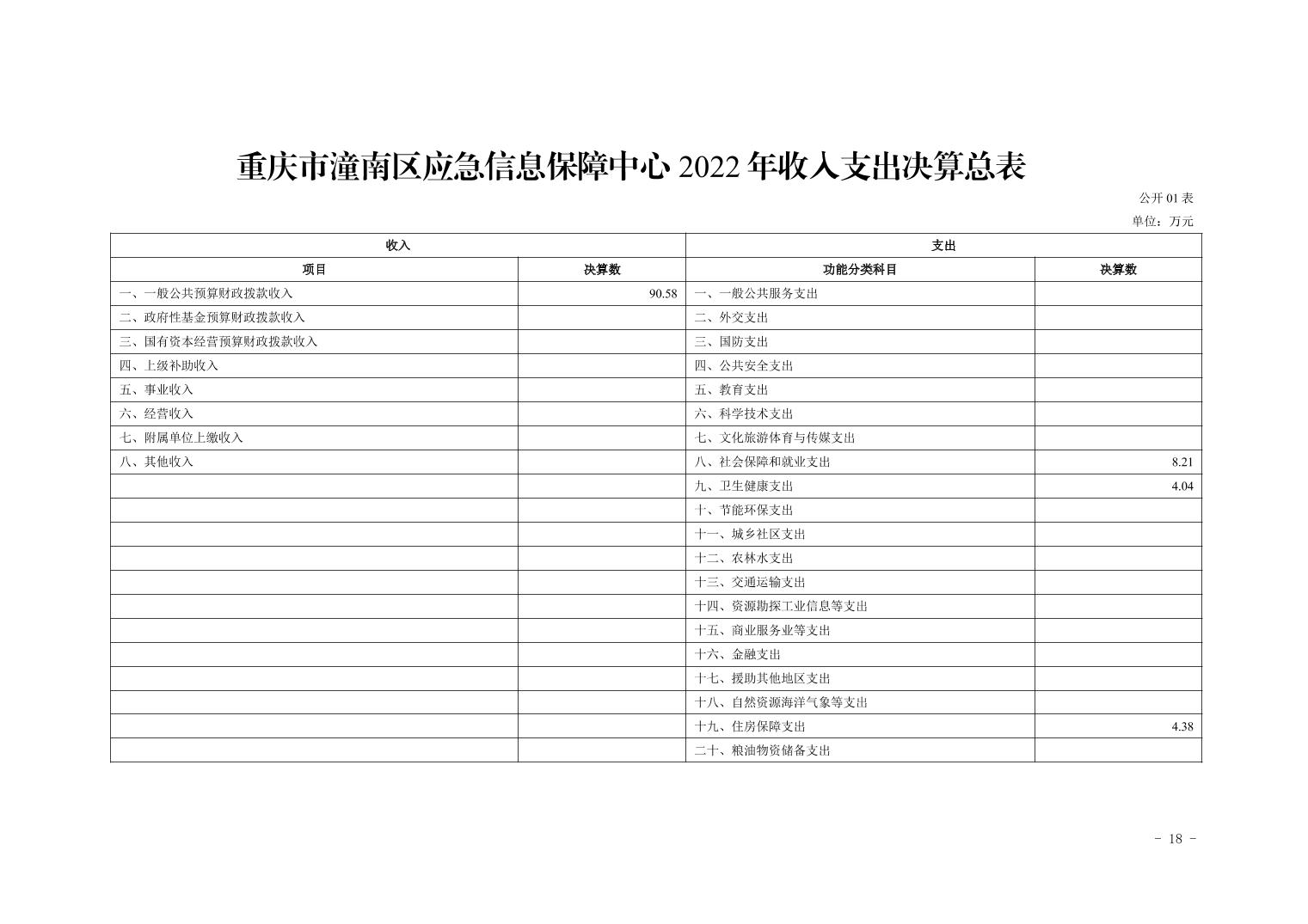 重庆市潼南区应急信息保障中心 2022 年收入支出决算总表

公开 01 表

单位：万元

| 收入 | | 支出 | |
|---|---|---|---|
| 项目 | 决算数 | 功能分类科目 | 决算数 |
| 一、一般公共预算财政拨款收入 | 90.58 | 一、一般公共服务支出 | |
| 二、政府性基金预算财政拨款收入 | | 二、外交支出 | |
| 三、国有资本经营预算财政拨款收入 | | 三、国防支出 | |
| 四、上级补助收入 | | 四、公共安全支出 | |
| 五、事业收入 | | 五、教育支出 | |
| 六、经营收入 | | 六、科学技术支出 | |
| 七、附属单位上缴收入 | | 七、文化旅游体育与传媒支出 | |
| 八、其他收入 | | 八、社会保障和就业支出 | 8.21 |
| | | 九、卫生健康支出 | 4.04 |
| | | 十、节能环保支出 | |
| | | 十一、城乡社区支出 | |
| | | 十二、农林水支出 | |
| | | 十三、交通运输支出 | |
| | | 十四、资源勘探工业信息等支出 | |
| | | 十五、商业服务业等支出 | |
| | | 十六、金融支出 | |
| | | 十七、援助其他地区支出 | |
| | | 十八、自然资源海洋气象等支出 | |
| | | 十九、住房保障支出 | 4.38 |
| | | 二十、粮油物资储备支出 | |

- 18 -